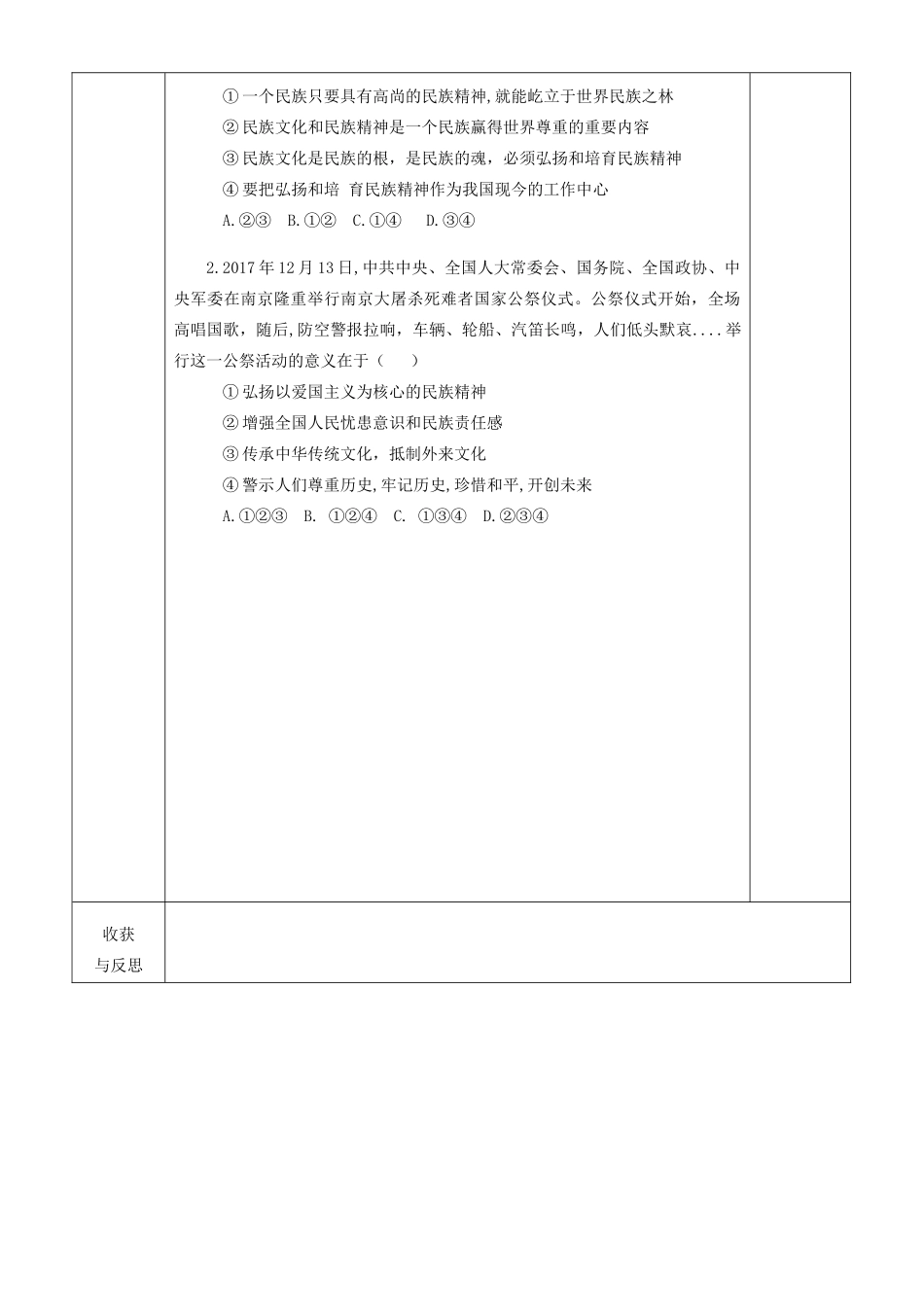 ①一个民族只要具有高尚的民族精神,就能屹立于世界民族之林

②民族文化和民族精神是一个民族赢得世界尊重的重要内容

③民族文化是民族的根，是民族的魂，必须弘扬和培育民族精神

④要把弘扬和培 育民族精神作为我国现今的工作中心

A.②③　B.①②　C.①④　　D.③④

2.2017年12月13日,中共中央、全国人大常委会、国务院、全国政协、中央军委在南京隆重举行南京大屠杀死难者国家公祭仪式。公祭仪式开始，全场高唱国歌，随后,防空警报拉响，车辆、轮船、汽笛长鸣，人们低头默哀....举行这一公祭活动的意义在于（　　）

①弘扬以爱国主义为核心的民族精神

②增强全国人民忧患意识和民族责任感

③传承中华传统文化，抵制外来文化

④警示人们尊重历史,牢记历史,珍惜和平,开创未来

A.①②③　B.　①②④　C.　①③④　D.②③④

收获
与反思